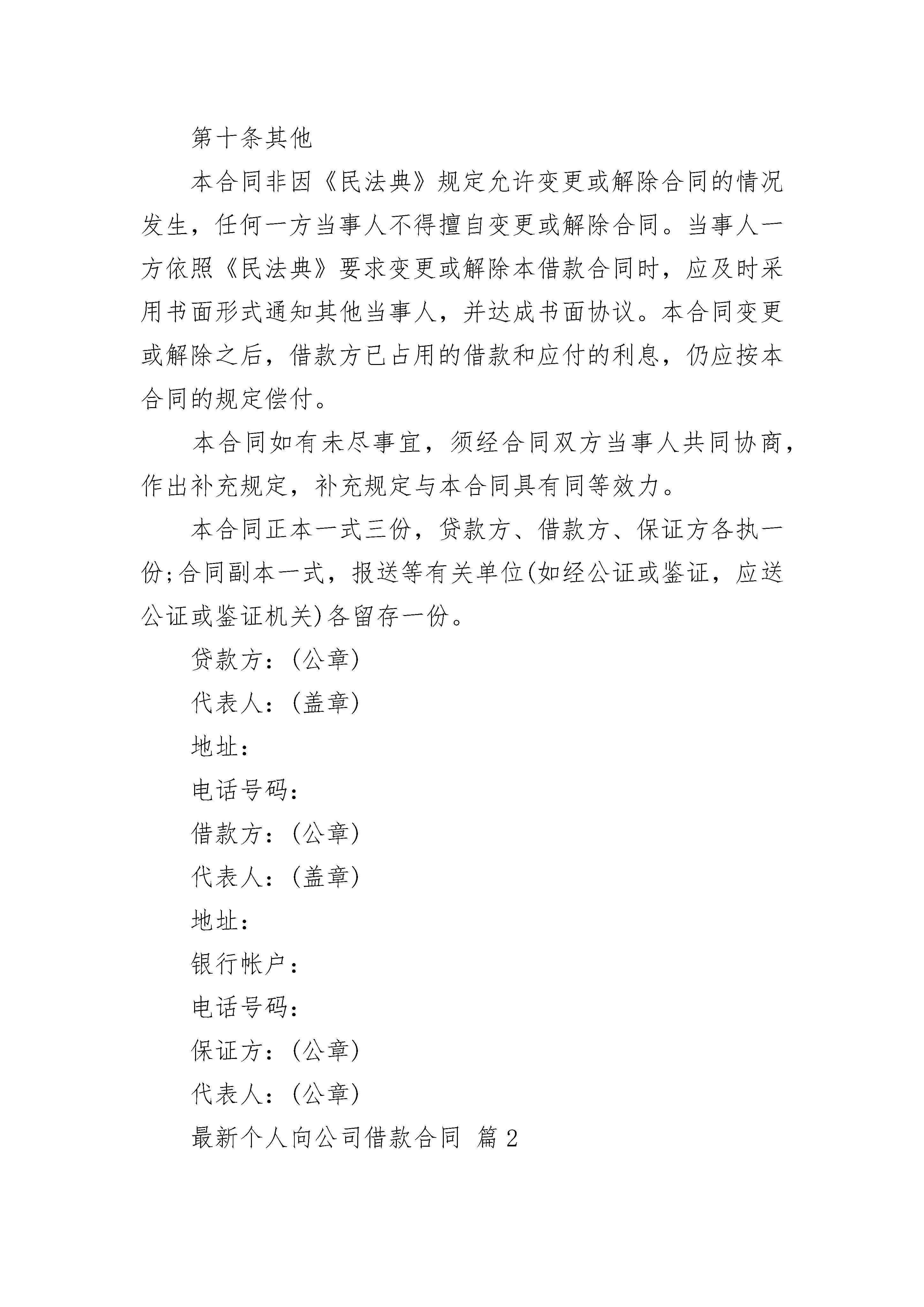 第十条其他

本合同非因《民法典》规定允许变更或解除合同的情况发生，任何一方当事人不得擅自变更或解除合同。当事人一方依照《民法典》要求变更或解除本借款合同时，应及时采用书面形式通知其他当事人，并达成书面协议。本合同变更或解除之后，借款方已占用的借款和应付的利息，仍应按本合同的规定偿付。

本合同如有未尽事宜，须经合同双方当事人共同协商，作出补充规定，补充规定与本合同具有同等效力。

本合同正本一式三份，贷款方、借款方、保证方各执一份;合同副本一式，报送等有关单位(如经公证或鉴证，应送公证或鉴证机关)各留存一份。

贷款方：(公章)

代表人：(盖章)

地址：

电话号码：

借款方：(公章)

代表人：(盖章)

地址：

银行帐户：

电话号码：

保证方：(公章)

代表人：(公章)

最新个人向公司借款合同 篇 2